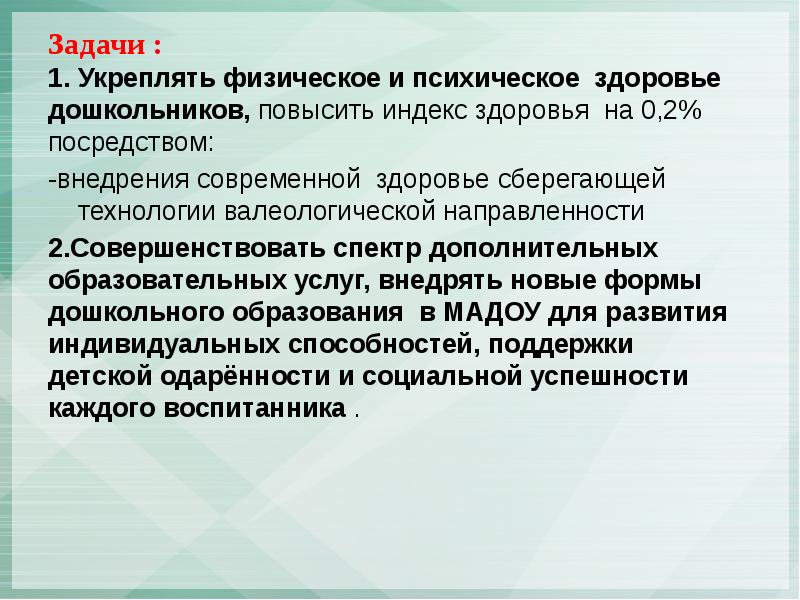 Задачи :
1. Укреплять физическое и психическое здоровье дошкольников, повысить индекс здоровья на 0,2% посредством:

-внедрения современной здоровье сберегающей технологии валеологической направленности

2.Совершенствовать спектр дополнительных образовательных услуг, внедрять новые формы дошкольного образования в МАДОУ для развития индивидуальных способностей, поддержки детской одарённости и социальной успешности каждого воспитанника .